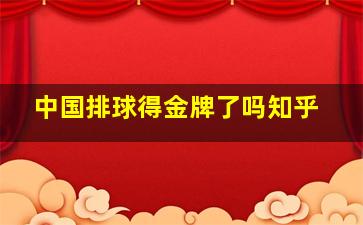 中国排球得金牌了吗知乎